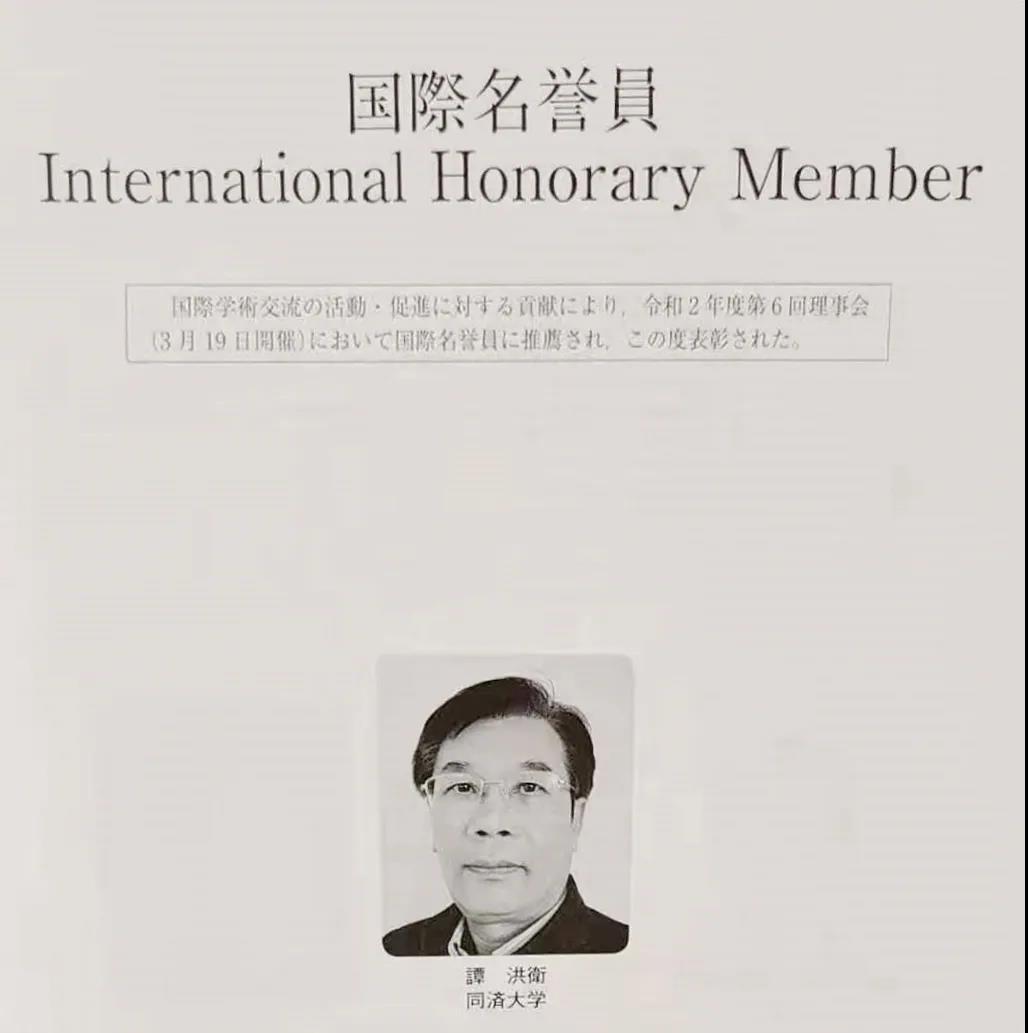 国際名誉員
International Honorary Member

国際学術交流の活動・促進に対する貢献により，令和2年度第6回理事会(3月19日開催)において国際名誉員に推薦され，この度表彰された。

譚　洪衛
同済大学